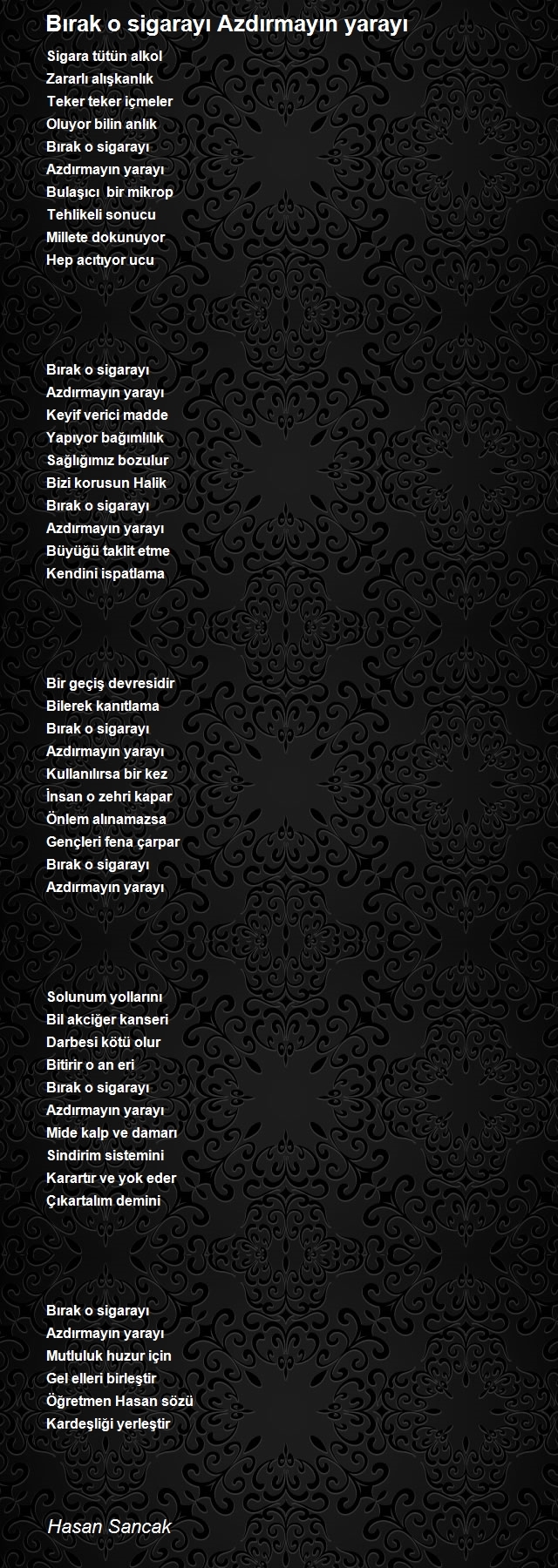 Bırak o sigarayı Azdırmayın yarayı

Sigara tütün alkol
Zararlı alışkanlık
Teker teker içmeler
Oluyor bilin anlık
Bırak o sigarayı
Azdırmayın yarayı
Bulaşıcı bir mikrop
Tehlikeli sonucu
Millete dokunuyor
Hep acıtıyor ucu

Bırak o sigarayı
Azdırmayın yarayı
Keyif verici madde
Yapıyor bağımlılık
Sağlığımız bozulur
Bizi korusun Halik
Bırak o sigarayı
Azdırmayın yarayı
Büyüğü taklit etme
Kendini ispatlama

Bir geçiş devresidir
Bilerek kanıtlama
Bırak o sigarayı
Azdırmayın yarayı
Kullanılırsa bir kez
İnsan o zehri kapar
Önlem alınamazsa
Gençleri fena çarpar
Bırak o sigarayı
Azdırmayın yarayı

Solunum yollarını
Bil akciğer kanseri
Darbesi kötü olur
Bitirir o an eri
Bırak o sigarayı
Azdırmayın yarayı
Mide kalp ve damarı
Sindirim sistemini
Karartır ve yok eder
Çıkartalım demini

Bırak o sigarayı
Azdırmayın yarayı
Mutluluk huzur için
Gel elleri birleştir
Öğretmen Hasan sözü
Kardeşliği yerleştir

Hasan Sancak